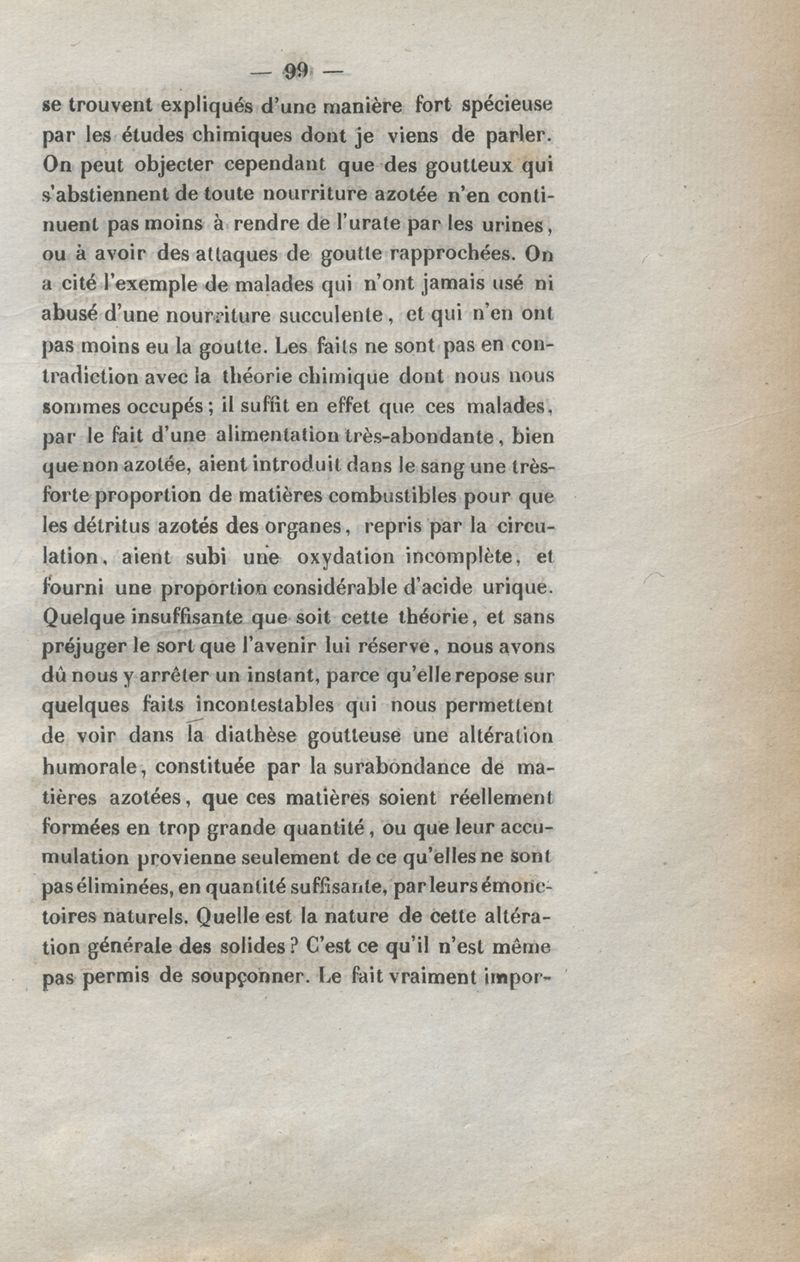 — 99 —

se trouvent expliqués d'une manière fort spécieuse par les études chimiques dont je viens de parler. On peut objecter cependant que des goutteux qui s'abstiennent de toute nourriture azotée n'en continuent pas moins à rendre de l'urate par les urines, ou à avoir des attaques de goutte rapprochées. On a cité l'exemple de malades qui n'ont jamais usé ni abusé d'une nourriture succulente, et qui n'en ont pas moins eu la goutte. Les faits ne sont pas en contradiction avec la théorie chimique dont nous nous sommes occupés; il suffit en effet que ces malades, par le fait d'une alimentation très-abondante, bien que non azotée, aient introduit dans le sang une très-forte proportion de matières combustibles pour que les détritus azotés des organes, repris par la circulation, aient subi une oxydation incomplète, et fourni une proportion considérable d'acide urique. Quelque insuffisante que soit cette théorie, et sans préjuger le sort que l'avenir lui réserve, nous avons dû nous y arrêter un instant, parce qu'elle repose sur quelques faits incontestables qui nous permettent de voir dans la diathèse goutteuse une altération humorale, constituée par la surabondance de matières azotées, que ces matières soient réellement formées en trop grande quantité, ou que leur accumulation provienne seulement de ce qu'elles ne sont pas éliminées, en quantité suffisante, par leurs émonctoires naturels. Quelle est la nature de cette altération générale des solides? C'est ce qu'il n'est même pas permis de soupçonner. Le fait vraiment impor-